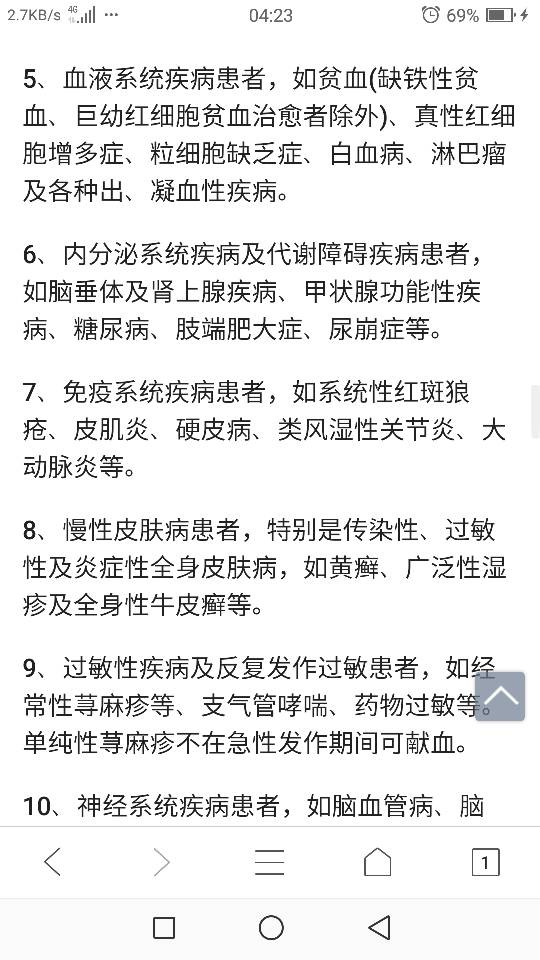 2.7KB/s 4G ··· 04:23 69%

5、血液系统疾病患者，如贫血(缺铁性贫血、巨幼红细胞贫血治愈者除外)、真性红细胞增多症、粒细胞缺乏症、白血病、淋巴瘤及各种出、凝血性疾病。

6、内分泌系统疾病及代谢障碍疾病患者，如脑垂体及肾上腺疾病、甲状腺功能性疾病、糖尿病、肢端肥大症、尿崩症等。

7、免疫系统疾病患者，如系统性红斑狼疮、皮肌炎、硬皮病、类风湿性关节炎、大动脉炎等。

8、慢性皮肤病患者，特别是传染性、过敏性及炎症性全身皮肤病，如黄癣、广泛性湿疹及全身性牛皮癣等。

9、过敏性疾病及反复发作过敏患者，如经常性荨麻疹等、支气管哮喘、药物过敏等。单纯性荨麻疹不在急性发作期间可献血。

10、神经系统疾病患者，如脑血管病、脑

1